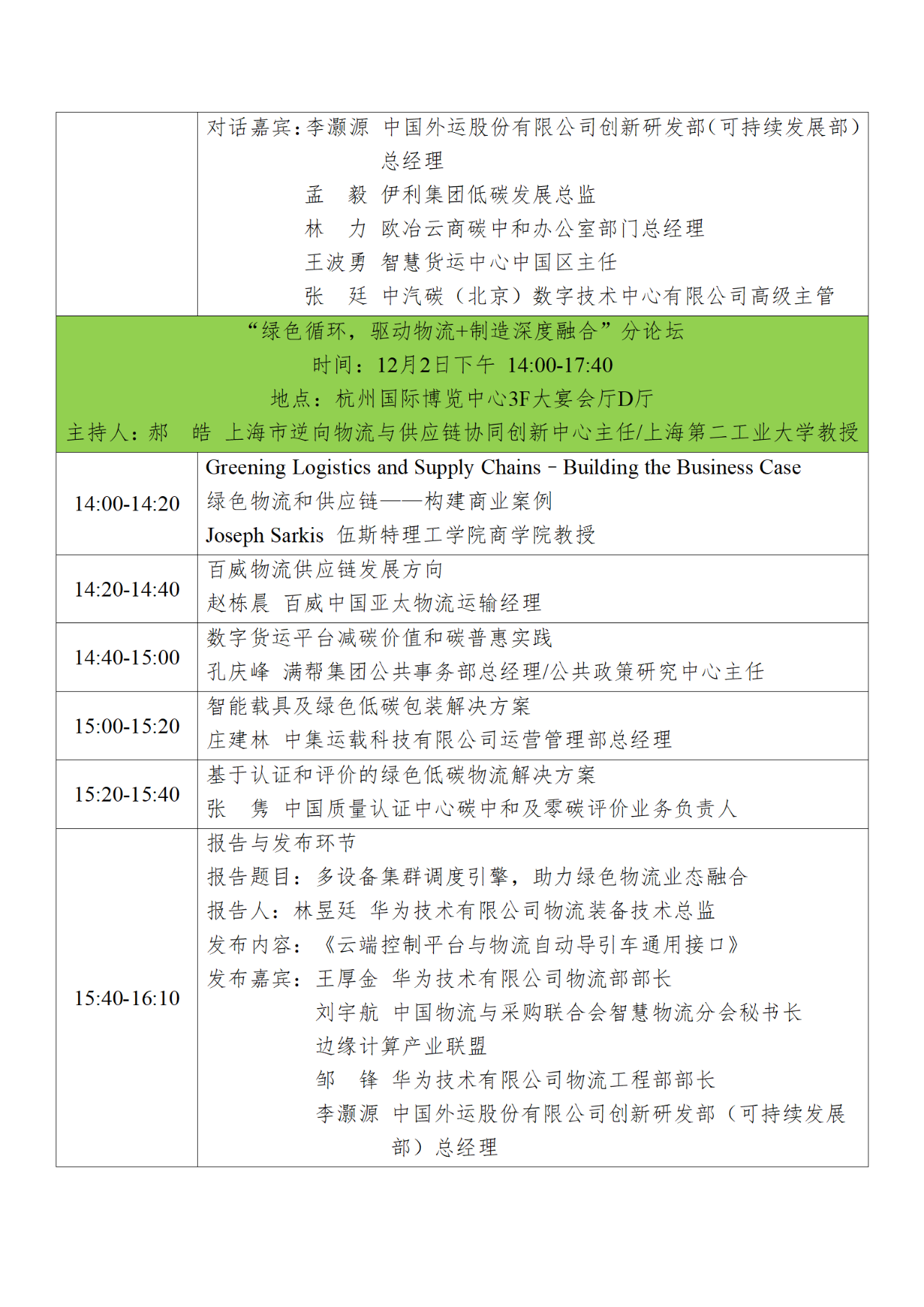 | | 对话嘉宾：李灏源 中国外运股份有限公司创新研发部（可持续发展部）总经理<br>孟 毅 伊利集团低碳发展总监<br>林 力 欧冶云商碳中和办公室部门总经理<br>王波勇 智慧货运中心中国区主任<br>张 廷 中汽碳（北京）数字技术中心有限公司高级主管 |
|---|---|
| “绿色循环，驱动物流+制造深度融合”分论坛<br>时间：12月2日下午 14:00-17:40<br>地点：杭州国际博览中心3F大宴会厅D厅<br>主持人：郝 皓 上海市逆向物流与供应链协同创新中心主任/上海第二工业大学教授 | |
| 14:00-14:20 | Greening Logistics and Supply Chains – Building the Business Case<br>绿色物流和供应链——构建商业案例<br>Joseph Sarkis 伍斯特理工学院商学院教授 |
| 14:20-14:40 | 百威物流供应链发展方向<br>赵栋晨 百威中国亚太物流运输经理 |
| 14:40-15:00 | 数字货运平台减碳价值和碳普惠实践<br>孔庆峰 满帮集团公共事务部总经理/公共政策研究中心主任 |
| 15:00-15:20 | 智能载具及绿色低碳包装解决方案<br>庄建林 中集运载科技有限公司运营管理部总经理 |
| 15:20-15:40 | 基于认证和评价的绿色低碳物流解决方案<br>张 隽 中国质量认证中心碳中和及零碳评价业务负责人 |
| 15:40-16:10 | 报告与发布环节<br>报告题目：多设备集群调度引擎，助力绿色物流业态融合<br>报告人：林昱廷 华为技术有限公司物流装备技术总监<br>发布内容：《云端控制平台与物流自动导引车通用接口》<br>发布嘉宾：王厚金 华为技术有限公司物流部部长<br>刘宇航 中国物流与采购联合会智慧物流分会秘书长<br>边缘计算产业联盟<br>邹 锋 华为技术有限公司物流工程部部长<br>李灏源 中国外运股份有限公司创新研发部（可持续发展部）总经理 |